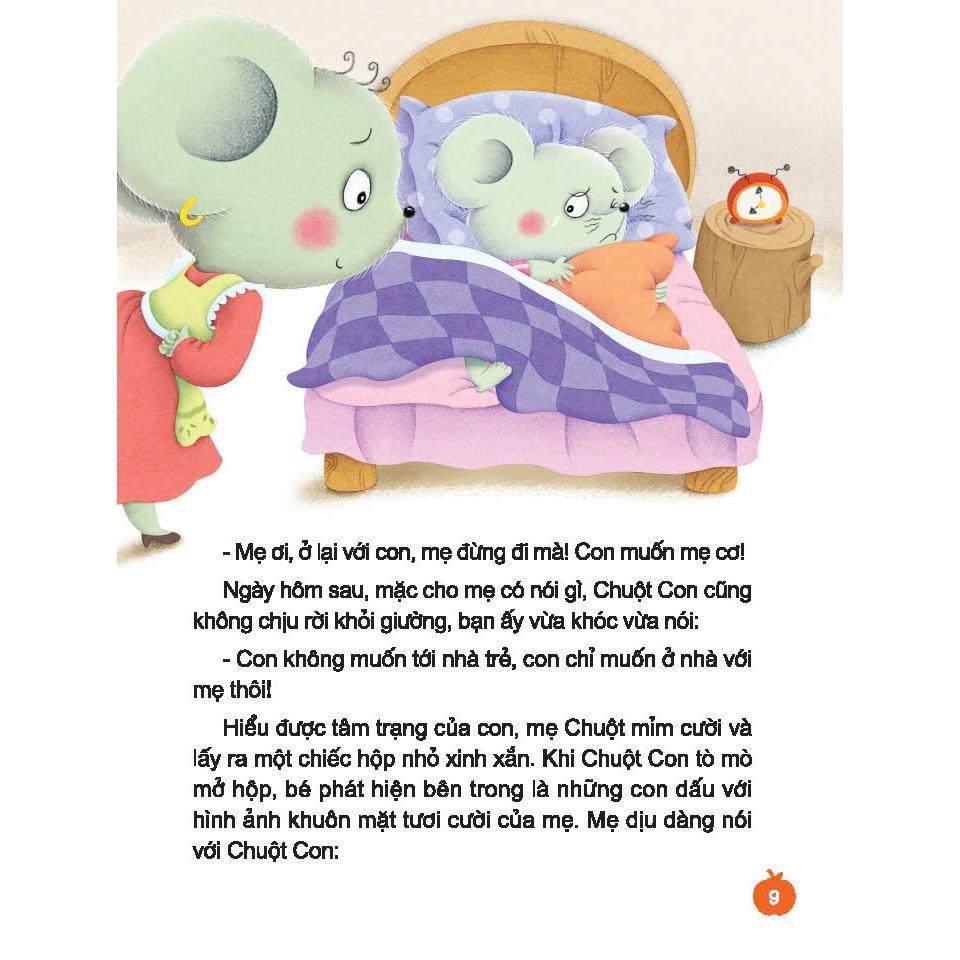 - Mẹ ơi, ở lại với con, mẹ đừng đi mà! Con muốn mẹ cơ!

Ngày hôm sau, mặc cho mẹ có nói gì, Chuột Con cũng không chịu rời khỏi giường, bạn ấy vừa khóc vừa nói:

- Con không muốn tới nhà trẻ, con chỉ muốn ở nhà với mẹ thôi!

Hiểu được tâm trạng của con, mẹ Chuột mỉm cười và lấy ra một chiếc hộp nhỏ xinh xắn. Khi Chuột Con tò mò mở hộp, bé phát hiện bên trong là những con dấu với hình ảnh khuôn mặt tươi cười của mẹ. Mẹ dịu dàng nói với Chuột Con:

9